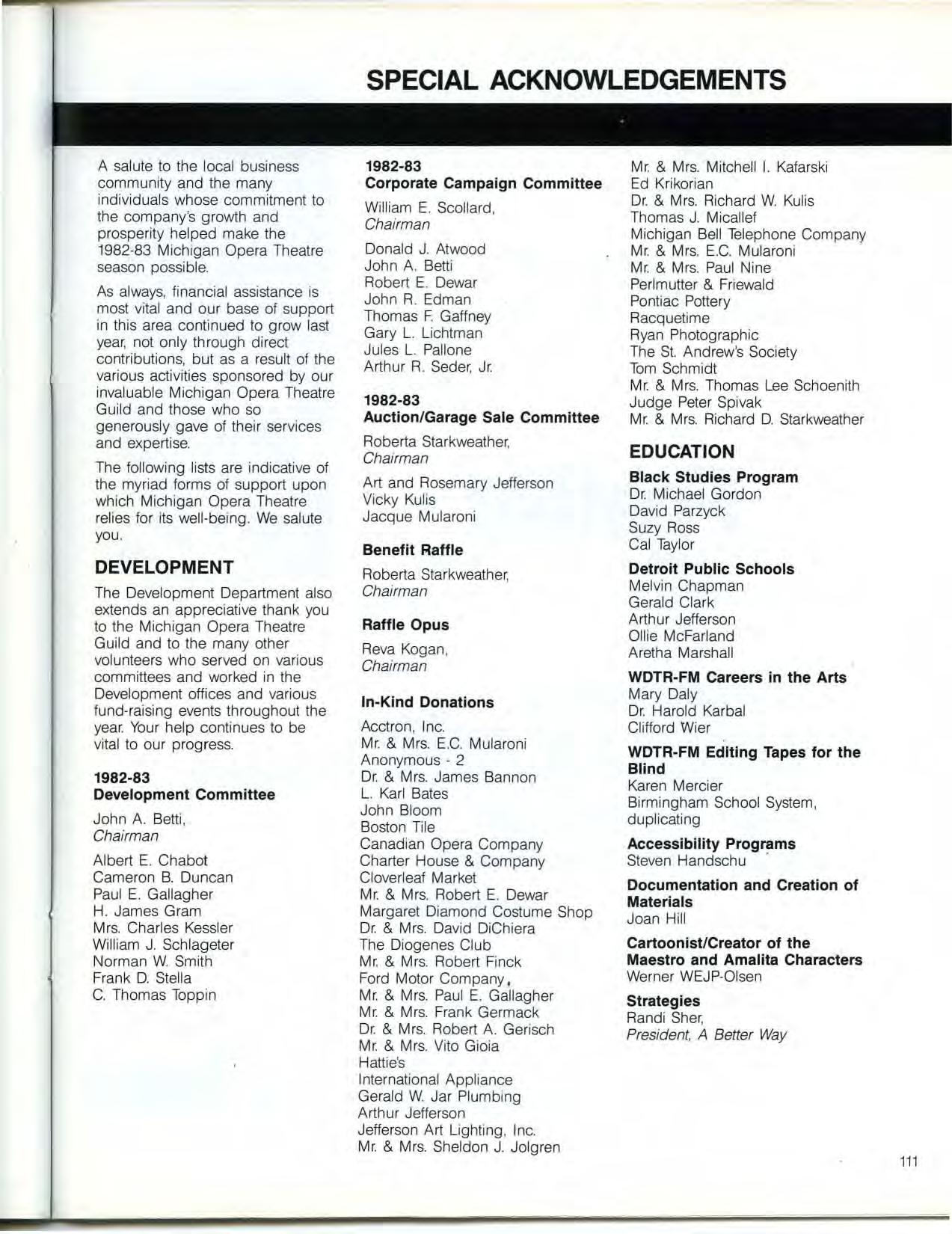 SPECIAL ACKNOWLEDGEMENTS

A salute to the local business community and the many individuals whose commitment to the company's growth and prosperity helped make the 1982-83 Michigan Opera Theatre season possible.

As always, financial assistance is most vital and our base of support in this area continued to grow last year, not only through direct contributions, but as a result of the various activities sponsored by our invaluable Michigan Opera Theatre Guild and those who so generously gave of their services and expertise.

The following lists are indicative of the myriad forms of support upon which Michigan Opera Theatre relies for its well-being. We salute you.

DEVELOPMENT

The Development Department also extends an appreciative thank you to the Michigan Opera Theatre Guild and to the many other volunteers who served on various committees and worked in the Development offices and various fund-raising events throughout the year. Your help continues to be vital to our progress.

1982-83
Development Committee

John A. Betti,
Chairman

Albert E. Chabot
Cameron B. Duncan
Paul E. Gallagher
H. James Gram
Mrs. Charles Kessler
William J. Schlageter
Norman W. Smith
Frank D. Stella
C. Thomas Toppin

1982-83
Corporate Campaign Committee

William E. Scollard,
Chairman

Donald J. Atwood
John A. Betti
Robert E. Dewar
John R. Edman
Thomas F. Gaffney
Gary L. Lichtman
Jules L. Pallone
Arthur R. Seder, Jr.

1982-83
Auction/Garage Sale Committee

Roberta Starkweather,
Chairman

Art and Rosemary Jefferson
Vicky Kulis
Jacque Mularoni

Benefit Raffle

Roberta Starkweather,
Chairman

Raffle Opus

Reva Kogan,
Chairman

In-Kind Donations

Acctron, Inc.
Mr. & Mrs. E.C. Mularoni
Anonymous - 2
Dr. & Mrs. James Bannon
L. Karl Bates
John Bloom
Boston Tile
Canadian Opera Company
Charter House & Company
Cloverleaf Market
Mr. & Mrs. Robert E. Dewar
Margaret Diamond Costume Shop
Dr. & Mrs. David DiChiera
The Diogenes Club
Mr. & Mrs. Robert Finck
Ford Motor Company
Mr. & Mrs. Paul E. Gallagher
Mr. & Mrs. Frank Germack
Dr. & Mrs. Robert A. Gerisch
Mr. & Mrs. Vito Gioia
Hattie's
International Appliance
Gerald W. Jar Plumbing
Arthur Jefferson
Jefferson Art Lighting, Inc.
Mr. & Mrs. Sheldon J. Jolgren
Mr. & Mrs. Mitchell I. Kafarski
Ed Krikorian
Dr. & Mrs. Richard W. Kulis
Thomas J. Micallef
Michigan Bell Telephone Company
Mr. & Mrs. E.C. Mularoni
Mr. & Mrs. Paul Nine
Perlmutter & Friewald
Pontiac Pottery
Racquetime
Ryan Photographic
The St. Andrew's Society
Tom Schmidt
Mr. & Mrs. Thomas Lee Schoenith
Judge Peter Spivak
Mr. & Mrs. Richard D. Starkweather

EDUCATION

Black Studies Program
Dr. Michael Gordon
David Parzyck
Suzy Ross
Cal Taylor

Detroit Public Schools
Melvin Chapman
Gerald Clark
Arthur Jefferson
Ollie McFarland
Aretha Marshall

WDTR-FM Careers in the Arts
Mary Daly
Dr. Harold Karbal
Clifford Wier

WDTR-FM Editing Tapes for the Blind
Karen Mercier
Birmingham School System, duplicating

Accessibility Programs
Steven Handschu

Documentation and Creation of Materials
Joan Hill

Cartoonist/Creator of the Maestro and Amalita Characters
Werner WEJP-Olsen

Strategies
Randi Sher,
President, A Better Way

111